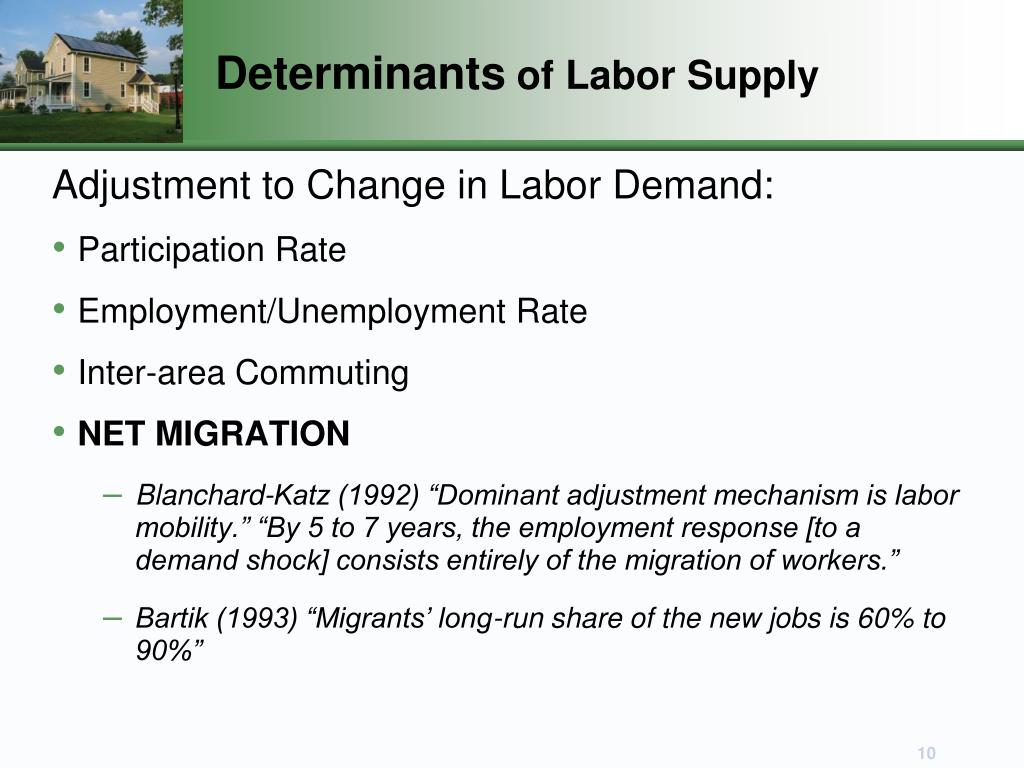 Determinants of Labor Supply

Adjustment to Change in Labor Demand:

• Participation Rate

• Employment/Unemployment Rate

• Inter-area Commuting

• NET MIGRATION

– Blanchard-Katz (1992) “Dominant adjustment mechanism is labor mobility.” “By 5 to 7 years, the employment response [to a demand shock] consists entirely of the migration of workers.”

– Bartik (1993) “Migrants’ long-run share of the new jobs is 60% to 90%”

10